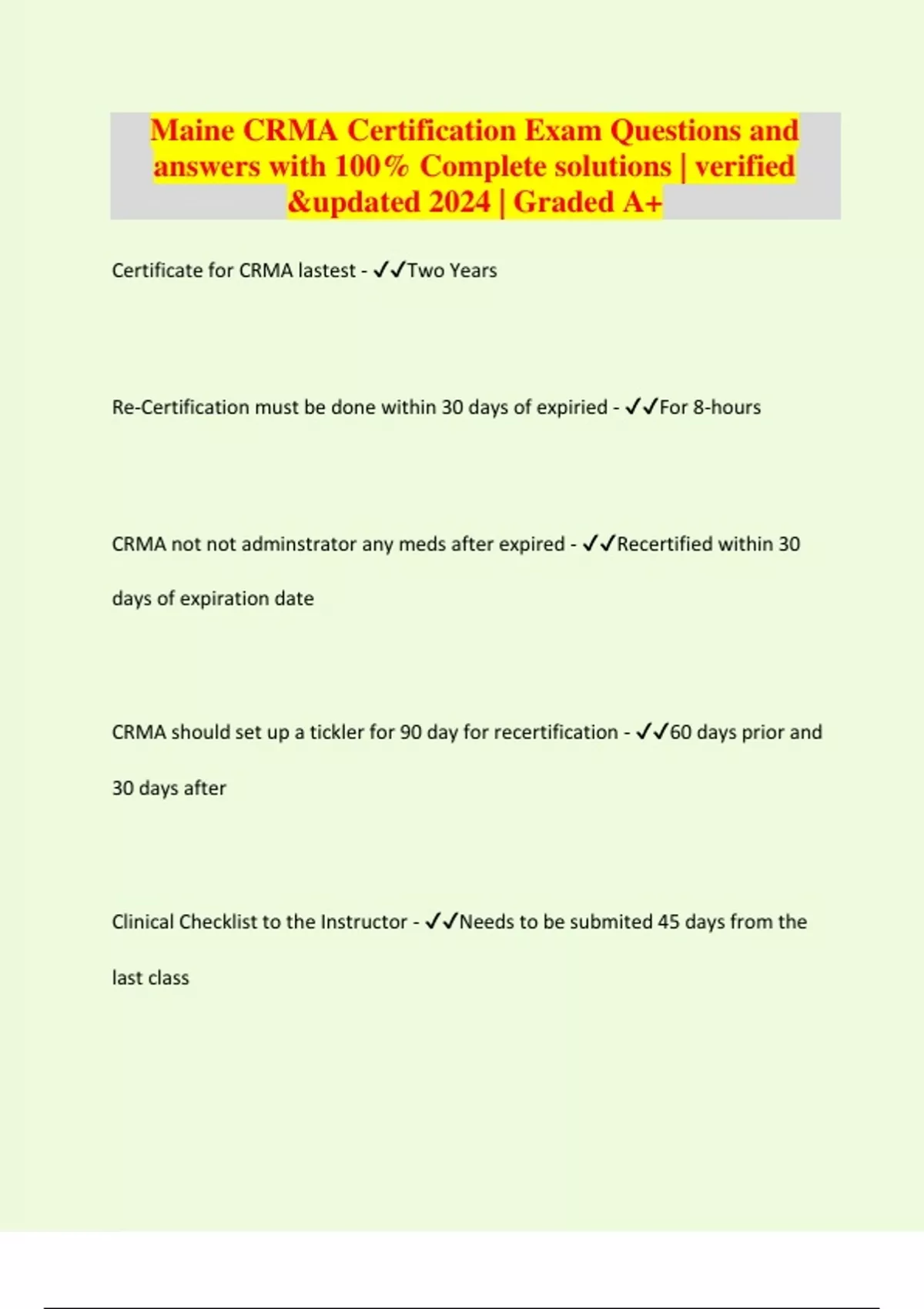 Maine CRMA Certification Exam Questions and answers with 100% Complete solutions | verified &updated 2024 | Graded A+

Certificate for CRMA lastest - ✓✓Two Years

Re-Certification must be done within 30 days of expiried - ✓✓For 8-hours

CRMA not not adminstrator any meds after expired - ✓✓Recertified within 30 days of expiration date

CRMA should set up a tickler for 90 day for recertification - ✓✓60 days prior and 30 days after

Clinical Checklist to the Instructor - ✓✓Needs to be submited 45 days from the last class